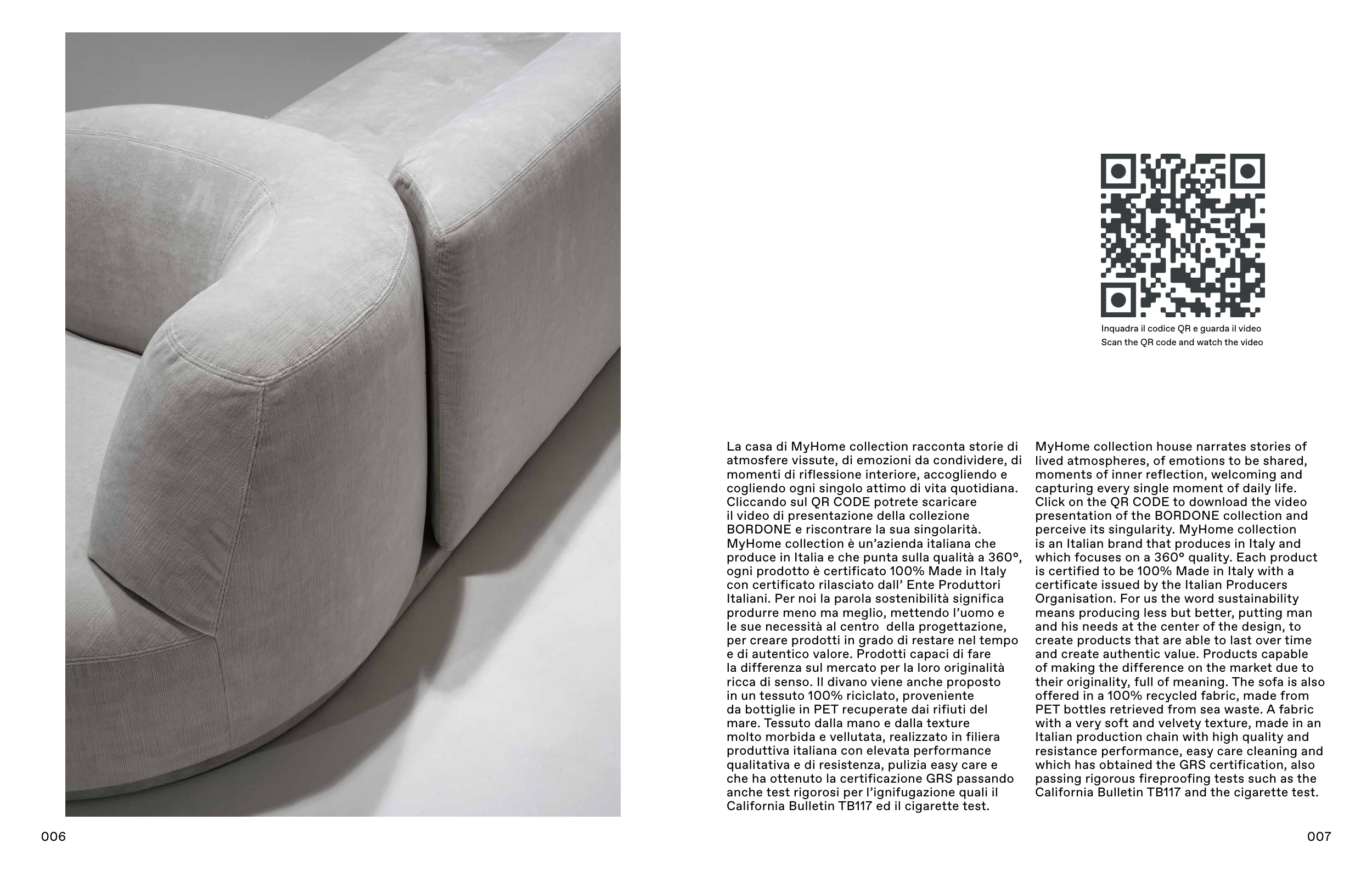 Inquadra il codice QR e guarda il video
Scan the QR code and watch the video

La casa di MyHome collection racconta storie di atmosfere vissute, di emozioni da condividere, di momenti di riflessione interiore, accogliendo e cogliendo ogni singolo attimo di vita quotidiana. Cliccando sul QR CODE potrete scaricare il video di presentazione della collezione BORDONE e riscontrare la sua singolarità. MyHome collection è un'azienda italiana che produce in Italia e che punta sulla qualità a 360°, ogni prodotto è certificato 100% Made in Italy con certificato rilasciato dall' Ente Produttori Italiani. Per noi la parola sostenibilità significa produrre meno ma meglio, mettendo l'uomo e le sue necessità al centro della progettazione, per creare prodotti in grado di restare nel tempo e di autentico valore. Prodotti capaci di fare la differenza sul mercato per la loro originalità ricca di senso. Il divano viene anche proposto in un tessuto 100% riciclato, proveniente da bottiglie in PET recuperate dai rifiuti del mare. Tessuto dalla mano e dalla texture molto morbida e vellutata, realizzato in filiera produttiva italiana con elevata performance qualitativa e di resistenza, pulizia easy care e che ha ottenuto la certificazione GRS passando anche test rigorosi per l'ignifugazione quali il California Bulletin TB117 ed il cigarette test.

MyHome collection house narrates stories of lived atmospheres, of emotions to be shared, moments of inner reflection, welcoming and capturing every single moment of daily life. Click on the QR CODE to download the video presentation of the BORDONE collection and perceive its singularity. MyHome collection is an Italian brand that produces in Italy and which focuses on a 360° quality. Each product is certified to be 100% Made in Italy with a certificate issued by the Italian Producers Organisation. For us the word sustainability means producing less but better, putting man and his needs at the center of the design, to create products that are able to last over time and create authentic value. Products capable of making the difference on the market due to their originality, full of meaning. The sofa is also offered in a 100% recycled fabric, made from PET bottles retrieved from sea waste. A fabric with a very soft and velvety texture, made in an Italian production chain with high quality and resistance performance, easy care cleaning and which has obtained the GRS certification, also passing rigorous fireproofing tests such as the California Bulletin TB117 and the cigarette test.

006

007